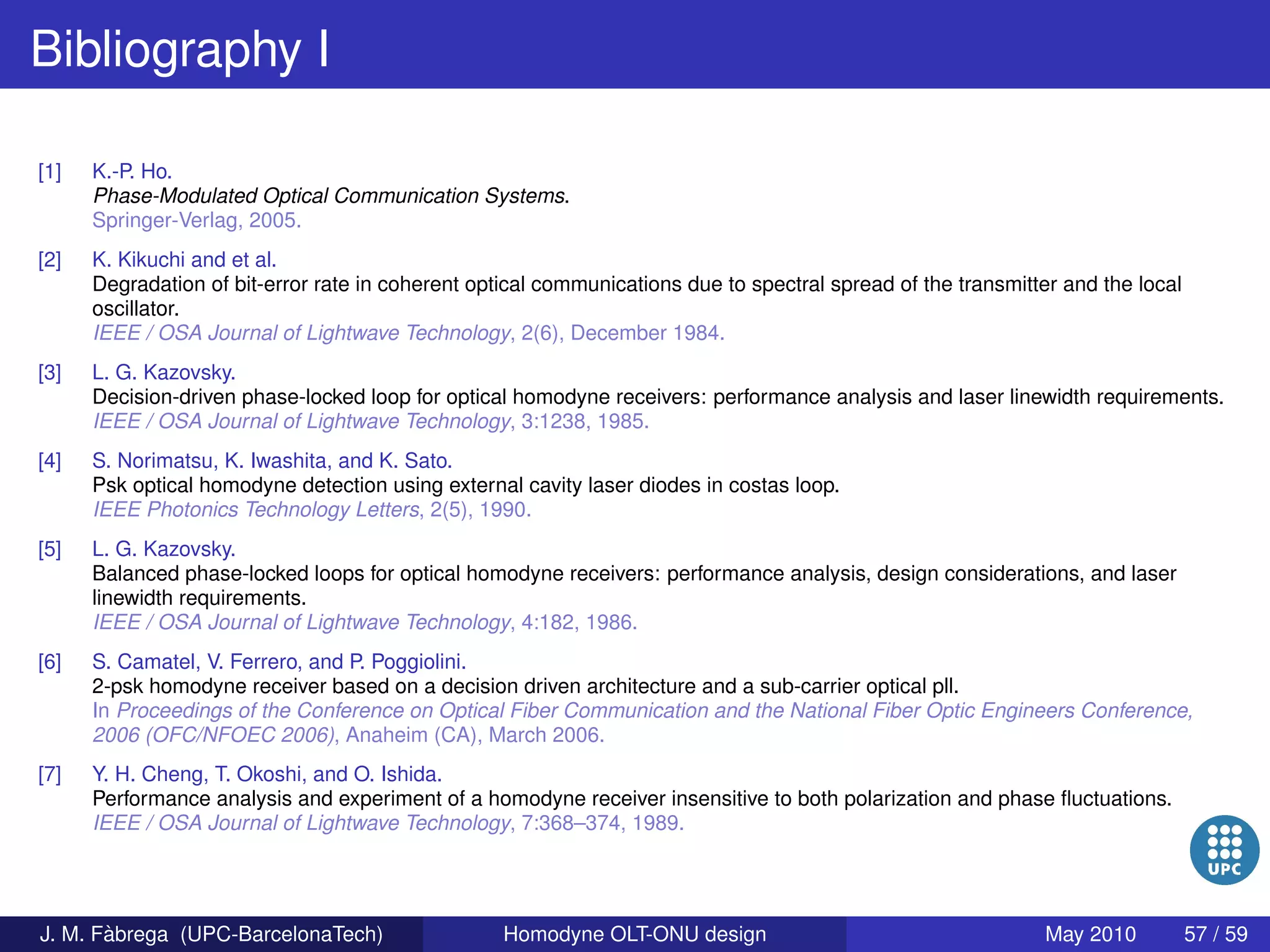 Bibliography I

[1] K.-P. Ho.
Phase-Modulated Optical Communication Systems.
Springer-Verlag, 2005.

[2] K. Kikuchi and et al.
Degradation of bit-error rate in coherent optical communications due to spectral spread of the transmitter and the local oscillator.
IEEE / OSA Journal of Lightwave Technology, 2(6), December 1984.

[3] L. G. Kazovsky.
Decision-driven phase-locked loop for optical homodyne receivers: performance analysis and laser linewidth requirements.
IEEE / OSA Journal of Lightwave Technology, 3:1238, 1985.

[4] S. Norimatsu, K. Iwashita, and K. Sato.
Psk optical homodyne detection using external cavity laser diodes in costas loop.
IEEE Photonics Technology Letters, 2(5), 1990.

[5] L. G. Kazovsky.
Balanced phase-locked loops for optical homodyne receivers: performance analysis, design considerations, and laser linewidth requirements.
IEEE / OSA Journal of Lightwave Technology, 4:182, 1986.

[6] S. Camatel, V. Ferrero, and P. Poggiolini.
2-psk homodyne receiver based on a decision driven architecture and a sub-carrier optical pll.
In Proceedings of the Conference on Optical Fiber Communication and the National Fiber Optic Engineers Conference, 2006 (OFC/NFOEC 2006), Anaheim (CA), March 2006.

[7] Y. H. Cheng, T. Okoshi, and O. Ishida.
Performance analysis and experiment of a homodyne receiver insensitive to both polarization and phase fluctuations.
IEEE / OSA Journal of Lightwave Technology, 7:368–374, 1989.

UPC

J. M. Fàbrega (UPC-BarcelonaTech) Homodyne OLT-ONU design May 2010 57 / 59